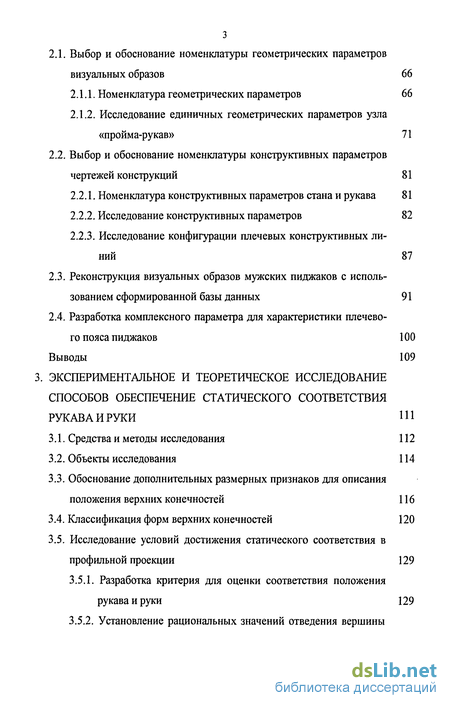 3

2.1. Выбор и обоснование номенклатуры геометрических параметров визуальных образов 66

2.1.1. Номенклатура геометрических параметров 66

2.1.2. Исследование единичных геометрических параметров узла «пройма-рукав» 71

2.2. Выбор и обоснование номенклатуры конструктивных параметров чертежей конструкций 81

2.2.1. Номенклатура конструктивных параметров стана и рукава 81

2.2.2. Исследование конструктивных параметров 82

2.2.3. Исследование конфигурации плечевых конструктивных линий 87

2.3. Реконструкция визуальных образов мужских пиджаков с использованием сформированной базы данных 91

2.4. Разработка комплексного параметра для характеристики плечевого пояса пиджаков 100

Выводы 109

3. ЭКСПЕРИМЕНТАЛЬНОЕ И ТЕОРЕТИЧЕСКОЕ ИССЛЕДОВАНИЕ СПОСОБОВ ОБЕСПЕЧЕНИЕ СТАТИЧЕСКОГО СООТВЕТСТВИЯ РУКАВА И РУКИ 111

3.1. Средства и методы исследования 112

3.2. Объекты исследования 114

3.3. Обоснование дополнительных размерных признаков для описания положения верхних конечностей 116

3.4. Классификация форм верхних конечностей 120

3.5. Исследование условий достижения статического соответствия в профильной проекции 129

3.5.1. Разработка критерия для оценки соответствия положения рукава и руки 129

3.5.2. Установление рациональных значений отведения вершины

dsLib.net
библиотека диссертаций